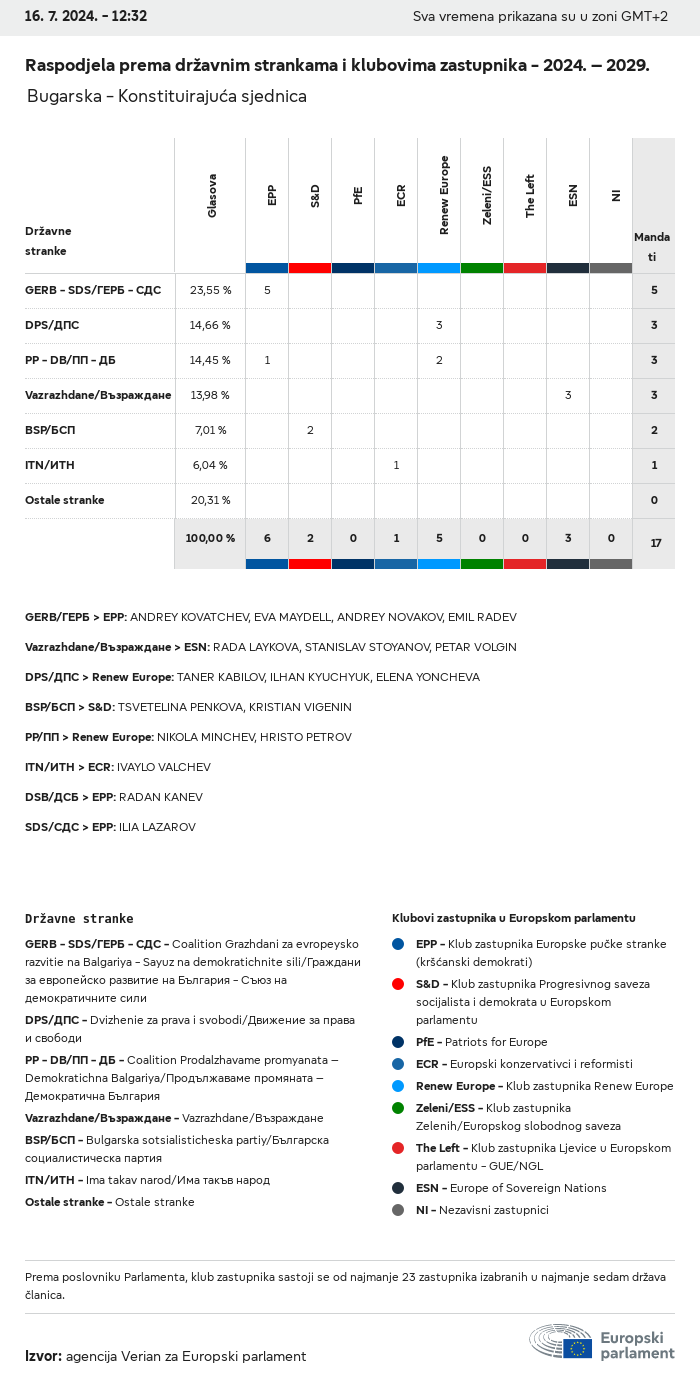 16. 7. 2024. - 12:32

Sva vremena prikazana su u zoni GMT+2

Raspodjela prema državnim strankama i klubovima zastupnika - 2024. – 2029.

Bugarska - Konstituirajuća sjednica

| Državne stranke | Glasova | EPP | S&D | PfE | ECR | Renew Europe | Zeleni/ESS | The Left | ESN | NI | Mandati |
|---|---|---|---|---|---|---|---|---|---|---|---|
| GERB - SDS/ГЕРБ - СДС | 23,55 % | 5 | | | | | | | | | 5 |
| DPS/ДПС | 14,66 % | | | | | 3 | | | | | 3 |
| PP - DB/ПП - ДБ | 14,45 % | 1 | | | | 2 | | | | | 3 |
| Vazrazhdane/Възраждане | 13,98 % | | | | | | | | 3 | | 3 |
| BSP/БСП | 7,01 % | | 2 | | | | | | | | 2 |
| ITN/ИТН | 6,04 % | | | | 1 | | | | | | 1 |
| Ostale stranke | 20,31 % | | | | | | | | | | 0 |
| | 100,00 % | 6 | 2 | 0 | 1 | 5 | 0 | 0 | 3 | 0 | 17 |

GERB/ГЕРБ > EPP: ANDREY KOVATCHEV, EVA MAYDELL, ANDREY NOVAKOV, EMIL RADEV

Vazrazhdane/Възраждане > ESN: RADA LAYKOVA, STANISLAV STOYANOV, PETAR VOLGIN

DPS/ДПС > Renew Europe: TANER KABILOV, ILHAN KYUCHYUK, ELENA YONCHEVA

BSP/БСП > S&D: TSVETELINA PENKOVA, KRISTIAN VIGENIN

PP/ПП > Renew Europe: NIKOLA MINCHEV, HRISTO PETROV

ITN/ИТН > ECR: IVAYLO VALCHEV

DSB/ДСБ > EPP: RADAN KANEV

SDS/СДС > EPP: ILIA LAZAROV

Državne stranke

GERB - SDS/ГЕРБ - СДС - Coalition Grazhdani za evropeysko razvitie na Balgariya - Sayuz na demokratichnite sili/Граждани за европейско развитие на България - Съюз на демократичните сили

DPS/ДПС - Dvizhenie za prava i svobodi/Движение за права и свободи

PP - DB/ПП - ДБ - Coalition Prodalzhavame promyanata – Demokratichna Balgariya/Продължаваме промяната – Демократична България

Vazrazhdane/Възраждане - Vazrazhdane/Възраждане

BSP/БСП - Bulgarska sotsialisticheska partiy/Българска социалистическа партия

ITN/ИТН - Ima takav narod/Има такъв народ

Ostale stranke - Ostale stranke

Klubovi zastupnika u Europskom parlamentu

EPP - Klub zastupnika Europske pučke stranke (kršćanski demokrati)

S&D - Klub zastupnika Progresivnog saveza socijalista i demokrata u Europskom parlamentu

PfE - Patriots for Europe

ECR - Europski konzervativci i reformisti

Renew Europe - Klub zastupnika Renew Europe

Zeleni/ESS - Klub zastupnika Zelenih/Europskog slobodnog saveza

The Left - Klub zastupnika Ljevice u Europskom parlamentu - GUE/NGL

ESN - Europe of Sovereign Nations

NI - Nezavisni zastupnici

Prema poslovniku Parlamenta, klub zastupnika sastoji se od najmanje 23 zastupnika izabranih u najmanje sedam država članica.

Izvor: agencija Verian za Europski parlament

Europski parlament